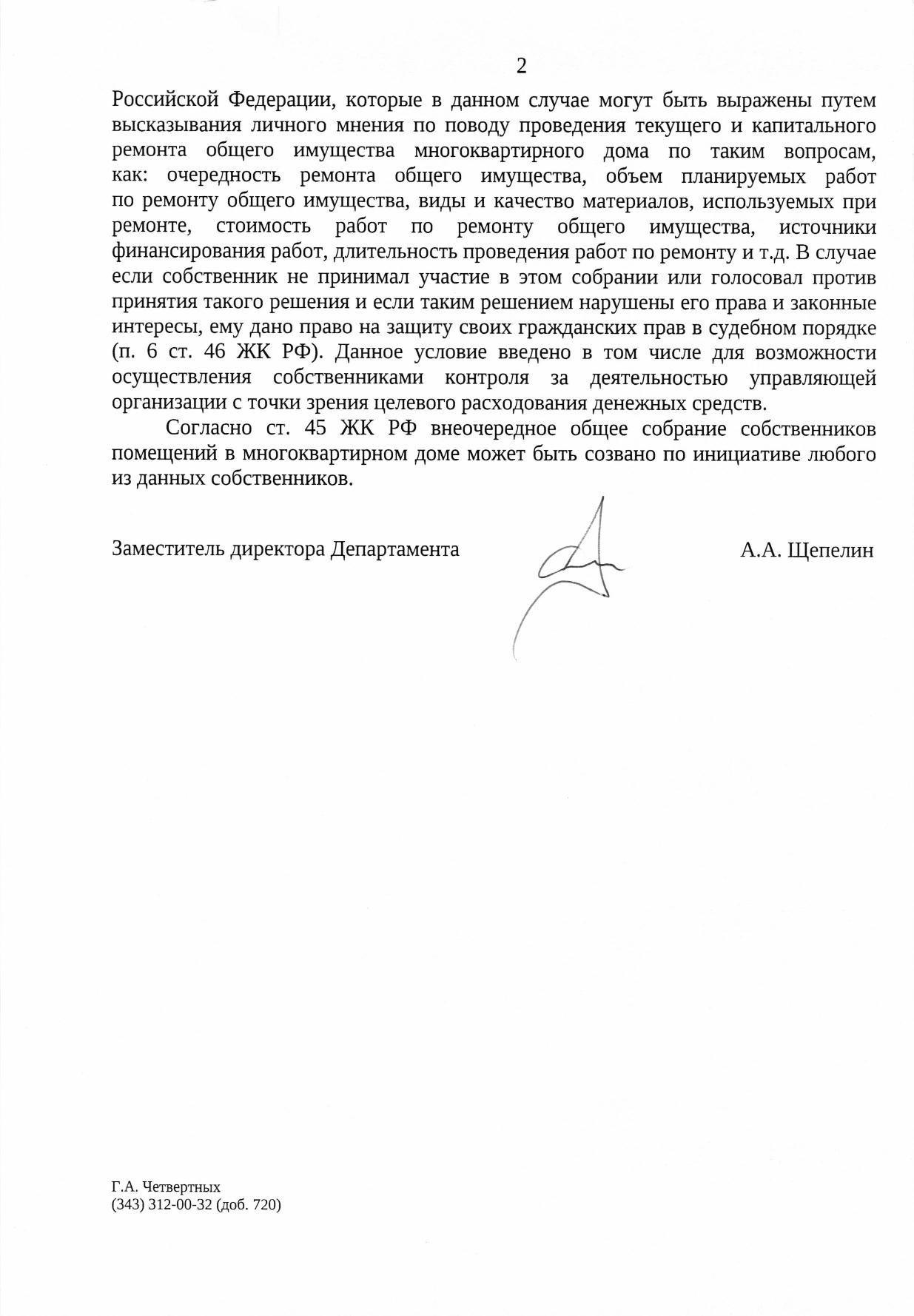 2

Российской Федерации, которые в данном случае могут быть выражены путем высказывания личного мнения по поводу проведения текущего и капитального ремонта общего имущества многоквартирного дома по таким вопросам, как: очередность ремонта общего имущества, объем планируемых работ по ремонту общего имущества, виды и качество материалов, используемых при ремонте, стоимость работ по ремонту общего имущества, источники финансирования работ, длительность проведения работ по ремонту и т.д. В случае если собственник не принимал участие в этом собрании или голосовал против принятия такого решения и если таким решением нарушены его права и законные интересы, ему дано право на защиту своих гражданских прав в судебном порядке (п. 6 ст. 46 ЖК РФ). Данное условие введено в том числе для возможности осуществления собственниками контроля за деятельностью управляющей организации с точки зрения целевого расходования денежных средств.

Согласно ст. 45 ЖК РФ внеочередное общее собрание собственников помещений в многоквартирном доме может быть созвано по инициативе любого из данных собственников.

Заместитель директора Департамента

А.А. Щепелин

Г.А. Четвертных
(343) 312-00-32 (доб. 720)